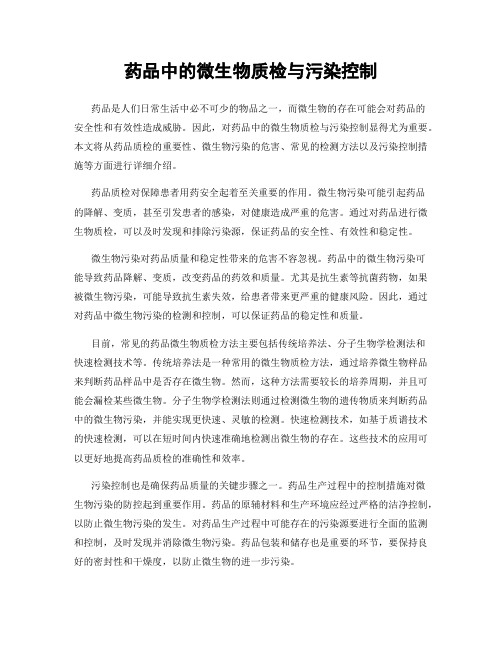 药品中的微生物质检与污染控制

药品是人们日常生活中必不可少的物品之一，而微生物的存在可能会对药品的安全性和有效性造成威胁。因此，对药品中的微生物质检与污染控制显得尤为重要。本文将从药品质检的重要性、微生物污染的危害、常见的检测方法以及污染控制措施等方面进行详细介绍。

药品质检对保障患者用药安全起着至关重要的作用。微生物污染可能引起药品的降解、变质，甚至引发患者的感染，对健康造成严重的危害。通过对药品进行微生物质检，可以及时发现和排除污染源，保证药品的安全性、有效性和稳定性。

微生物污染对药品质量和稳定性带来的危害不容忽视。药品中的微生物污染可能导致药品降解、变质，改变药品的药效和质量。尤其是抗生素等抗菌药物，如果被微生物污染，可能导致抗生素失效，给患者带来更严重的健康风险。因此，通过对药品中微生物污染的检测和控制，可以保证药品的稳定性和质量。

目前，常见的药品微生物质检方法主要包括传统培养法、分子生物学检测法和快速检测技术等。传统培养法是一种常用的微生物质检方法，通过培养微生物样品来判断药品样品中是否存在微生物。然而，这种方法需要较长的培养周期，并且可能会漏检某些微生物。分子生物学检测法则通过检测微生物的遗传物质来判断药品中的微生物污染，并能实现更快速、灵敏的检测。快速检测技术，如基于质谱技术的快速检测，可以在短时间内快速准确地检测出微生物的存在。这些技术的应用可以更好地提高药品质检的准确性和效率。

污染控制也是确保药品质量的关键步骤之一。药品生产过程中的控制措施对微生物污染的防控起到重要作用。药品的原辅材料和生产环境应经过严格的洁净控制，以防止微生物污染的发生。对药品生产过程中可能存在的污染源要进行全面的监测和控制，及时发现并消除微生物污染。药品包装和储存也是重要的环节，要保持良好的密封性和干燥度，以防止微生物的进一步污染。